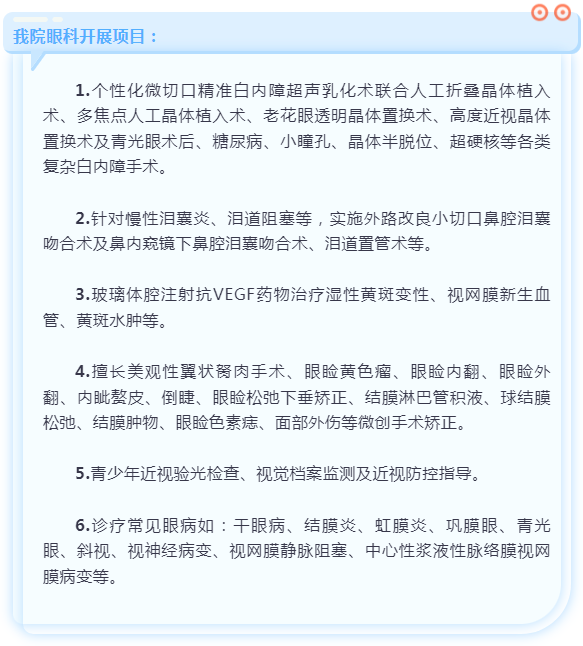 我院眼科开展项目：

1.个性化微切口精准白内障超声乳化术联合人工折叠晶体植入术、多焦点人工晶体植入术、老花眼透明晶体置换术、高度近视晶体置换术及青光眼术后、糖尿病、小瞳孔、晶体半脱位、超硬核等各类复杂白内障手术。

2.针对慢性泪囊炎、泪道阻塞等，实施外路改良小切口鼻腔泪囊吻合术及鼻内窥镜下鼻腔泪囊吻合术、泪道置管术等。

3.玻璃体腔注射抗VEGF药物治疗湿性黄斑变性、视网膜新生血管、黄斑水肿等。

4.擅长美观性翼状胬肉手术、眼睑黄色瘤、眼睑内翻、眼睑外翻、内眦赘皮、倒睫、眼睑松弛下垂矫正、结膜淋巴管积液、球结膜松弛、结膜肿物、眼睑色素痣、面部外伤等微创手术矫正。

5.青少年近视验光检查、视觉档案监测及近视防控指导。

6.诊疗常见眼病如：干眼病、结膜炎、虹膜炎、巩膜眼、青光眼、斜视、视神经病变、视网膜静脉阻塞、中心性浆液性脉络膜视网膜病变等。